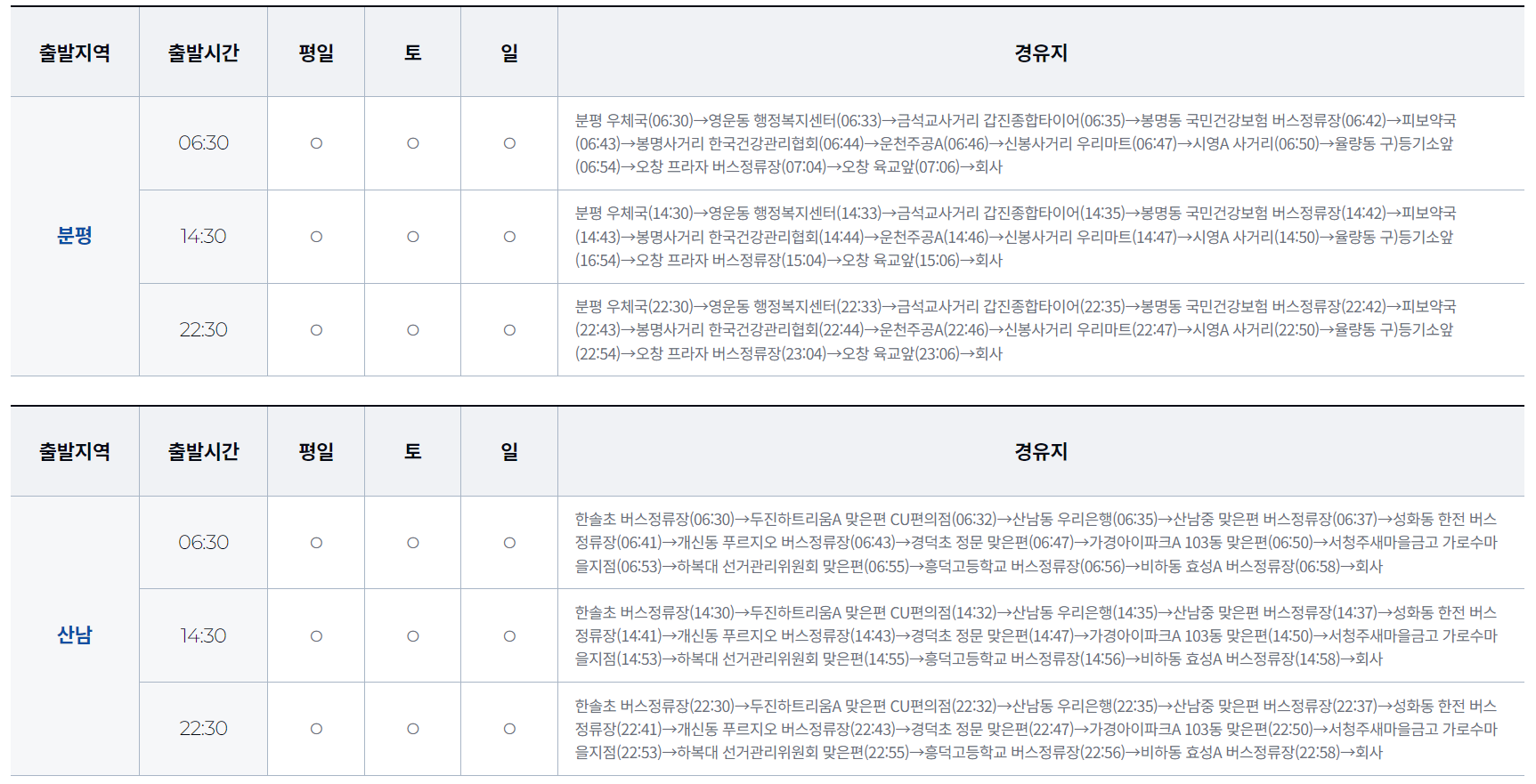 | 출발지역 | 출발시간 | 평일 | 토 | 일 | 경유지 |
|---|---|---|---|---|---|
| 분평 | 06:30 | ○ | ○ | ○ | 분평 우체국(06:30)→영운동 행정복지센터(06:33)→금석교사거리 갑진종합타이어(06:35)→봉명동 국민건강보험 버스정류장(06:42)→피보약국(06:43)→봉명사거리 한국건강관리협회(06:44)→운천주공A(06:46)→신봉사거리 우리마트(06:47)→시영A 사거리(06:50)→율량동 구)등기소앞(06:54)→오창 프라자 버스정류장(07:04)→오창 육교앞(07:06)→회사 |
|  | 14:30 | ○ | ○ | ○ | 분평 우체국(14:30)→영운동 행정복지센터(14:33)→금석교사거리 갑진종합타이어(14:35)→봉명동 국민건강보험 버스정류장(14:42)→피보약국(14:43)→봉명사거리 한국건강관리협회(14:44)→운천주공A(14:46)→신봉사거리 우리마트(14:47)→시영A 사거리(14:50)→율량동 구)등기소앞(16:54)→오창 프라자 버스정류장(15:04)→오창 육교앞(15:06)→회사 |
|  | 22:30 | ○ | ○ | ○ | 분평 우체국(22:30)→영운동 행정복지센터(22:33)→금석교사거리 갑진종합타이어(22:35)→봉명동 국민건강보험 버스정류장(22:42)→피보약국(22:43)→봉명사거리 한국건강관리협회(22:44)→운천주공A(22:46)→신봉사거리 우리마트(22:47)→시영A 사거리(22:50)→율량동 구)등기소앞(22:54)→오창 프라자 버스정류장(23:04)→오창 육교앞(23:06)→회사 |

| 출발지역 | 출발시간 | 평일 | 토 | 일 | 경유지 |
|---|---|---|---|---|---|
| 산남 | 06:30 | ○ | ○ | ○ | 한솔초 버스정류장(06:30)→두진하트리움A 맞은편 CU편의점(06:32)→산남동 우리은행(06:35)→산남중 맞은편 버스정류장(06:37)→성화동 한전 버스정류장(06:41)→개신동 푸르지오 버스정류장(06:43)→경덕초 정문 맞은편(06:47)→가경아이파크A 103동 맞은편(06:50)→서청주새마을금고 가로수마을지점(06:53)→하복대 선거관리위원회 맞은편(06:55)→흥덕고등학교 버스정류장(06:56)→비하동 효성A 버스정류장(06:58)→회사 |
|  | 14:30 | ○ | ○ | ○ | 한솔초 버스정류장(14:30)→두진하트리움A 맞은편 CU편의점(14:32)→산남동 우리은행(14:35)→산남중 맞은편 버스정류장(14:37)→성화동 한전 버스정류장(14:41)→개신동 푸르지오 버스정류장(14:43)→경덕초 정문 맞은편(14:47)→가경아이파크A 103동 맞은편(14:50)→서청주새마을금고 가로수마을지점(14:53)→하복대 선거관리위원회 맞은편(14:55)→흥덕고등학교 버스정류장(14:56)→비하동 효성A 버스정류장(14:58)→회사 |
|  | 22:30 | ○ | ○ | ○ | 한솔초 버스정류장(22:30)→두진하트리움A 맞은편 CU편의점(22:32)→산남동 우리은행(22:35)→산남중 맞은편 버스정류장(22:37)→성화동 한전 버스정류장(22:41)→개신동 푸르지오 버스정류장(22:43)→경덕초 정문 맞은편(22:47)→가경아이파크A 103동 맞은편(22:50)→서청주새마을금고 가로수마을지점(22:53)→하복대 선거관리위원회 맞은편(22:55)→흥덕고등학교 버스정류장(22:56)→비하동 효성A 버스정류장(22:58)→회사 |